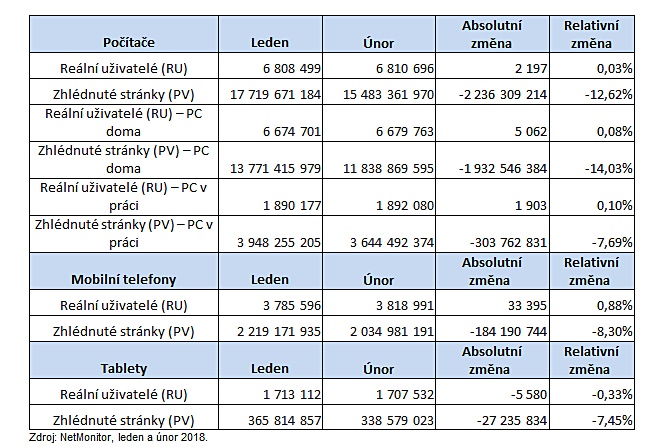 | Počítače | Leden | Únor | Absolutní změna | Relativní změna |
|---|---|---|---|---|
| Reální uživatelé (RU) | 6 808 499 | 6 810 696 | 2 197 | 0,03% |
| Zhlédnuté stránky (PV) | 17 719 671 184 | 15 483 361 970 | -2 236 309 214 | -12,62% |
| Reální uživatelé (RU) – PC doma | 6 674 701 | 6 679 763 | 5 062 | 0,08% |
| Zhlédnuté stránky (PV) – PC doma | 13 771 415 979 | 11 838 869 595 | -1 932 546 384 | -14,03% |
| Reální uživatelé (RU) – PC v práci | 1 890 177 | 1 892 080 | 1 903 | 0,10% |
| Zhlédnuté stránky (PV) – PC v práci | 3 948 255 205 | 3 644 492 374 | -303 762 831 | -7,69% |
| Mobilní telefony | Leden | Únor | Absolutní změna | Relativní změna |
| Reální uživatelé (RU) | 3 785 596 | 3 818 991 | 33 395 | 0,88% |
| Zhlédnuté stránky (PV) | 2 219 171 935 | 2 034 981 191 | -184 190 744 | -8,30% |
| Tablety | Leden | Únor | Absolutní změna | Relativní změna |
| Reální uživatelé (RU) | 1 713 112 | 1 707 532 | -5 580 | -0,33% |
| Zhlédnuté stránky (PV) | 365 814 857 | 338 579 023 | -27 235 834 | -7,45% |

Zdroj: NetMonitor, leden a únor 2018.